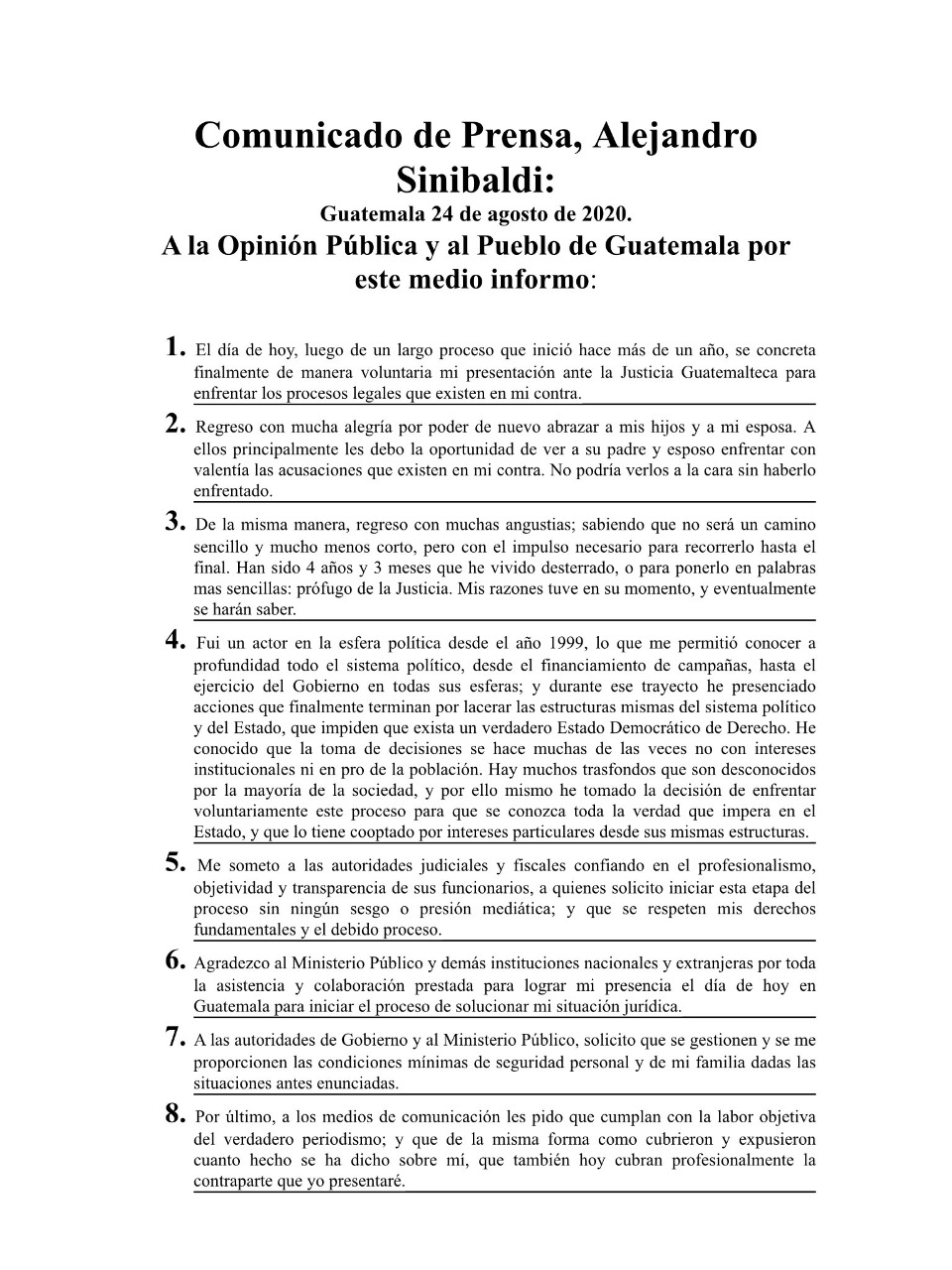 Comunicado de Prensa, Alejandro Sinibaldi:
Guatemala 24 de agosto de 2020.
A la Opinión Pública y al Pueblo de Guatemala por este medio informo:

1. El día de hoy, luego de un largo proceso que inició hace más de un año, se concreta finalmente de manera voluntaria mi presentación ante la Justicia Guatemalteca para enfrentar los procesos legales que existen en mi contra.

2. Regreso con mucha alegría por poder de nuevo abrazar a mis hijos y a mi esposa. A ellos principalmente les debo la oportunidad de ver a su padre y esposo enfrentar con valentía las acusaciones que existen en mi contra. No podría verlos a la cara sin haberlo enfrentado.

3. De la misma manera, regreso con muchas angustias; sabiendo que no será un camino sencillo y mucho menos corto, pero con el impulso necesario para recorrerlo hasta el final. Han sido 4 años y 3 meses que he vivido desterrado, o para ponerlo en palabras mas sencillas: prófugo de la Justicia. Mis razones tuve en su momento, y eventualmente se harán saber.

4. Fui un actor en la esfera política desde el año 1999, lo que me permitió conocer a profundidad todo el sistema político, desde el financiamiento de campañas, hasta el ejercicio del Gobierno en todas sus esferas; y durante ese trayecto he presenciado acciones que finalmente terminan por lacerar las estructuras mismas del sistema político y del Estado, que impiden que exista un verdadero Estado Democrático de Derecho. He conocido que la toma de decisiones se hace muchas de las veces no con intereses institucionales ni en pro de la población. Hay muchos trasfondos que son desconocidos por la mayoría de la sociedad, y por ello mismo he tomado la decisión de enfrentar voluntariamente este proceso para que se conozca toda la verdad que impera en el Estado, y que lo tiene cooptado por intereses particulares desde sus mismas estructuras.

5. Me someto a las autoridades judiciales y fiscales confiando en el profesionalismo, objetividad y transparencia de sus funcionarios, a quienes solicito iniciar esta etapa del proceso sin ningún sesgo o presión mediática; y que se respeten mis derechos fundamentales y el debido proceso.

6. Agradezco al Ministerio Público y demás instituciones nacionales y extranjeras por toda la asistencia y colaboración prestada para lograr mi presencia el día de hoy en Guatemala para iniciar el proceso de solucionar mi situación jurídica.

7. A las autoridades de Gobierno y al Ministerio Público, solicito que se gestionen y se me proporcionen las condiciones mínimas de seguridad personal y de mi familia dadas las situaciones antes enunciadas.

8. Por último, a los medios de comunicación les pido que cumplan con la labor objetiva del verdadero periodismo; y que de la misma forma como cubrieron y expusieron cuanto hecho se ha dicho sobre mí, que también hoy cubran profesionalmente la contraparte que yo presentaré.